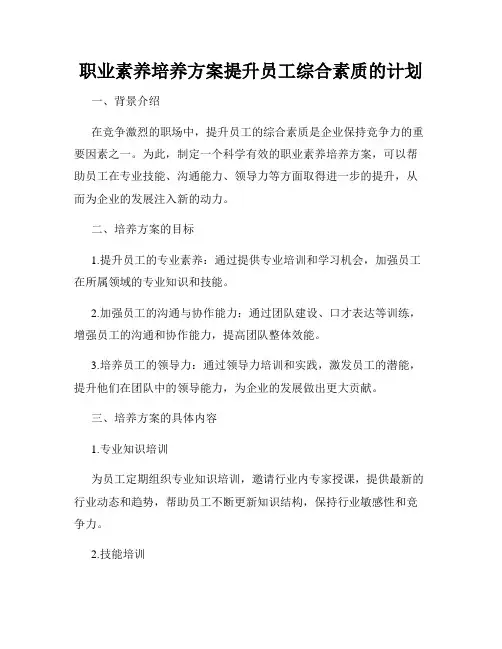 职业素养培养方案提升员工综合素质的计划

一、背景介绍

在竞争激烈的职场中，提升员工的综合素质是企业保持竞争力的重要因素之一。为此，制定一个科学有效的职业素养培养方案，可以帮助员工在专业技能、沟通能力、领导力等方面取得进一步的提升，从而为企业的发展注入新的动力。

二、培养方案的目标

1.提升员工的专业素养：通过提供专业培训和学习机会，加强员工在所属领域的专业知识和技能。

2.加强员工的沟通与协作能力：通过团队建设、口才表达等训练，增强员工的沟通和协作能力，提高团队整体效能。

3.培养员工的领导力：通过领导力培训和实践，激发员工的潜能，提升他们在团队中的领导能力，为企业的发展做出更大贡献。

三、培养方案的具体内容

1.专业知识培训

为员工定期组织专业知识培训，邀请行业内专家授课，提供最新的行业动态和趋势，帮助员工不断更新知识结构，保持行业敏感性和竞争力。

2.技能培训